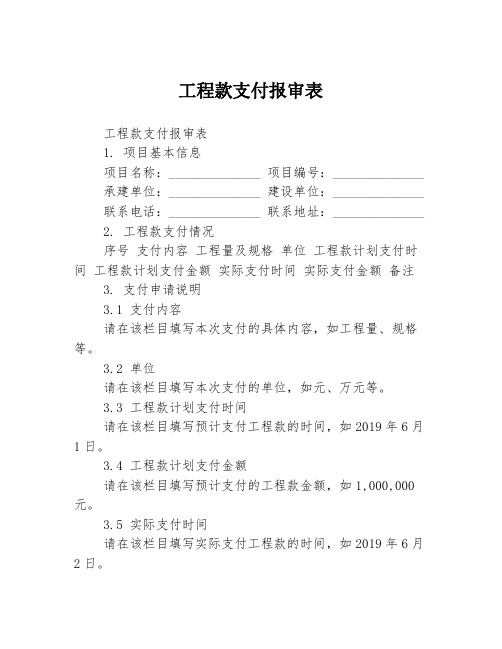 工程款支付报审表

工程款支付报审表

1. 项目基本信息

项目名称：______________ 项目编号：______________

承建单位：______________ 建设单位：______________

联系电话：______________ 联系地址：______________

2. 工程款支付情况

序号 支付内容 工程量及规格 单位 工程款计划支付时间 工程款计划支付金额 实际支付时间 实际支付金额 备注

3. 支付申请说明

3.1 支付内容

请在该栏目填写本次支付的具体内容，如工程量、规格等。

3.2 单位

请在该栏目填写本次支付的单位，如元、万元等。

3.3 工程款计划支付时间

请在该栏目填写预计支付工程款的时间，如 2019 年 6 月 1 日。

3.4 工程款计划支付金额

请在该栏目填写预计支付的工程款金额，如 1,000,000 元。

3.5 实际支付时间

请在该栏目填写实际支付工程款的时间，如 2019 年 6 月 2 日。